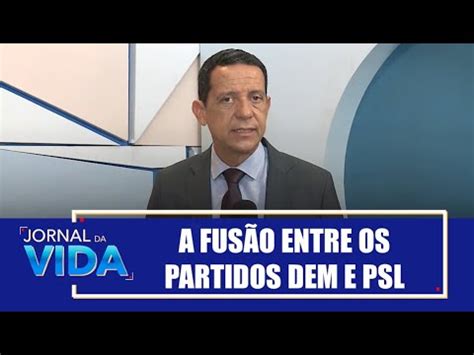 JORNAL DA
VIDA

A FUSÃO ENTRE OS PARTIDOS DEM E PSL